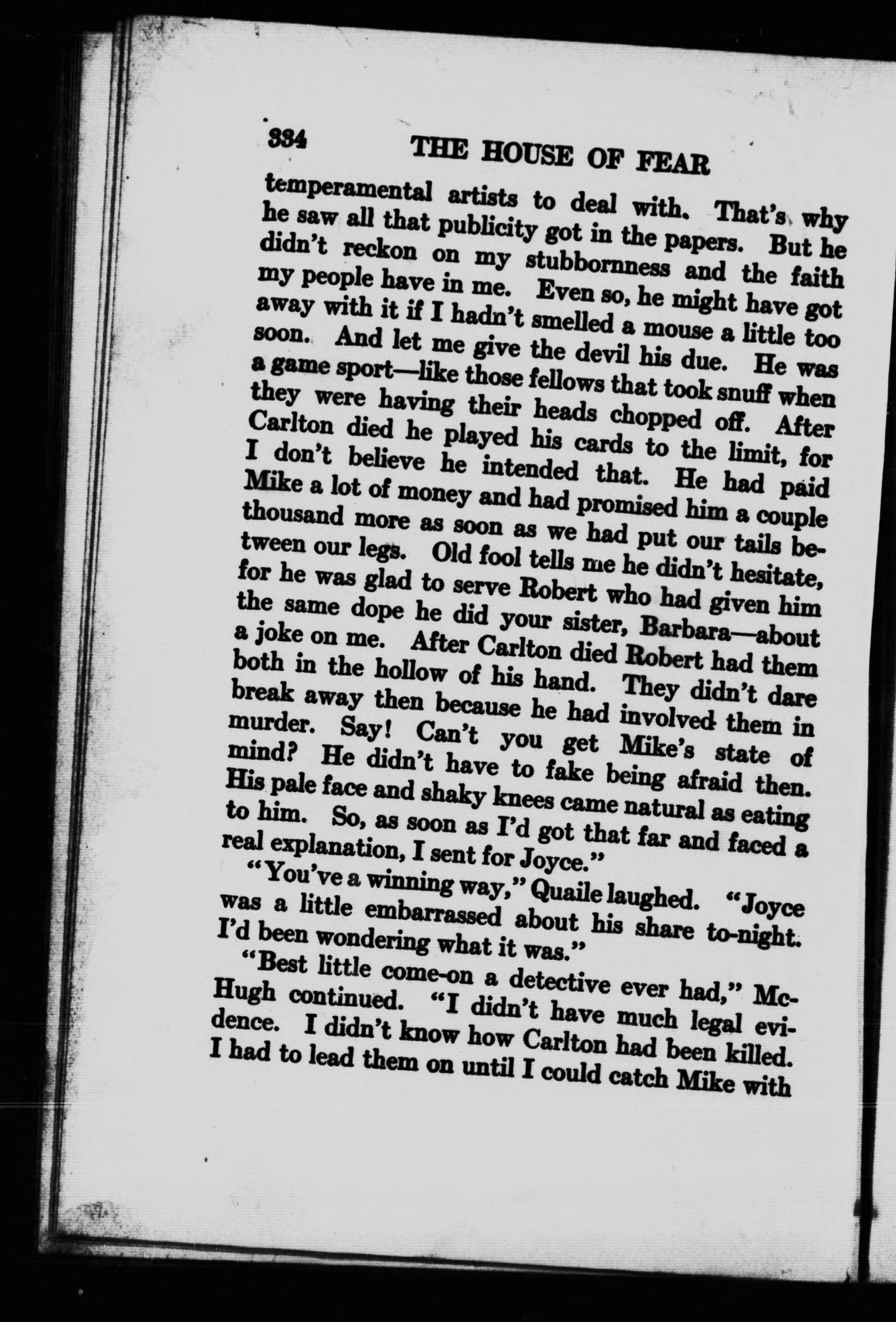 334 THE HOUSE OF FEAR

temperamental artists to deal with. That's why he saw all that publicity got in the papers. But he didn't reckon on my stubbornness and the faith my people have in me. Even so, he might have got away with it if I hadn't smelled a mouse a little too soon. And let me give the devil his due. He was a game sport—like those fellows that took snuff when they were having their heads chopped off. After Carlton died he played his cards to the limit, for I don't believe he intended that. He had paid Mike a lot of money and had promised him a couple thousand more as soon as we had put our tails between our legs. Old fool tells me he didn't hesitate, for he was glad to serve Robert who had given him the same dope he did your sister, Barbara—about a joke on me. After Carlton died Robert had them both in the hollow of his hand. They didn't dare break away then because he had involved them in murder. Say! Can't you get Mike's state of mind? He didn't have to fake being afraid then. His pale face and shaky knees came natural as eating to him. So, as soon as I'd got that far and faced a real explanation, I sent for Joyce."

"You've a winning way," Quaile laughed. "Joyce was a little embarrassed about his share to-night. I'd been wondering what it was."

"Best little come-on a detective ever had," McHugh continued. "I didn't have much legal evidence. I didn't know how Carlton had been killed. I had to lead them on until I could catch Mike with